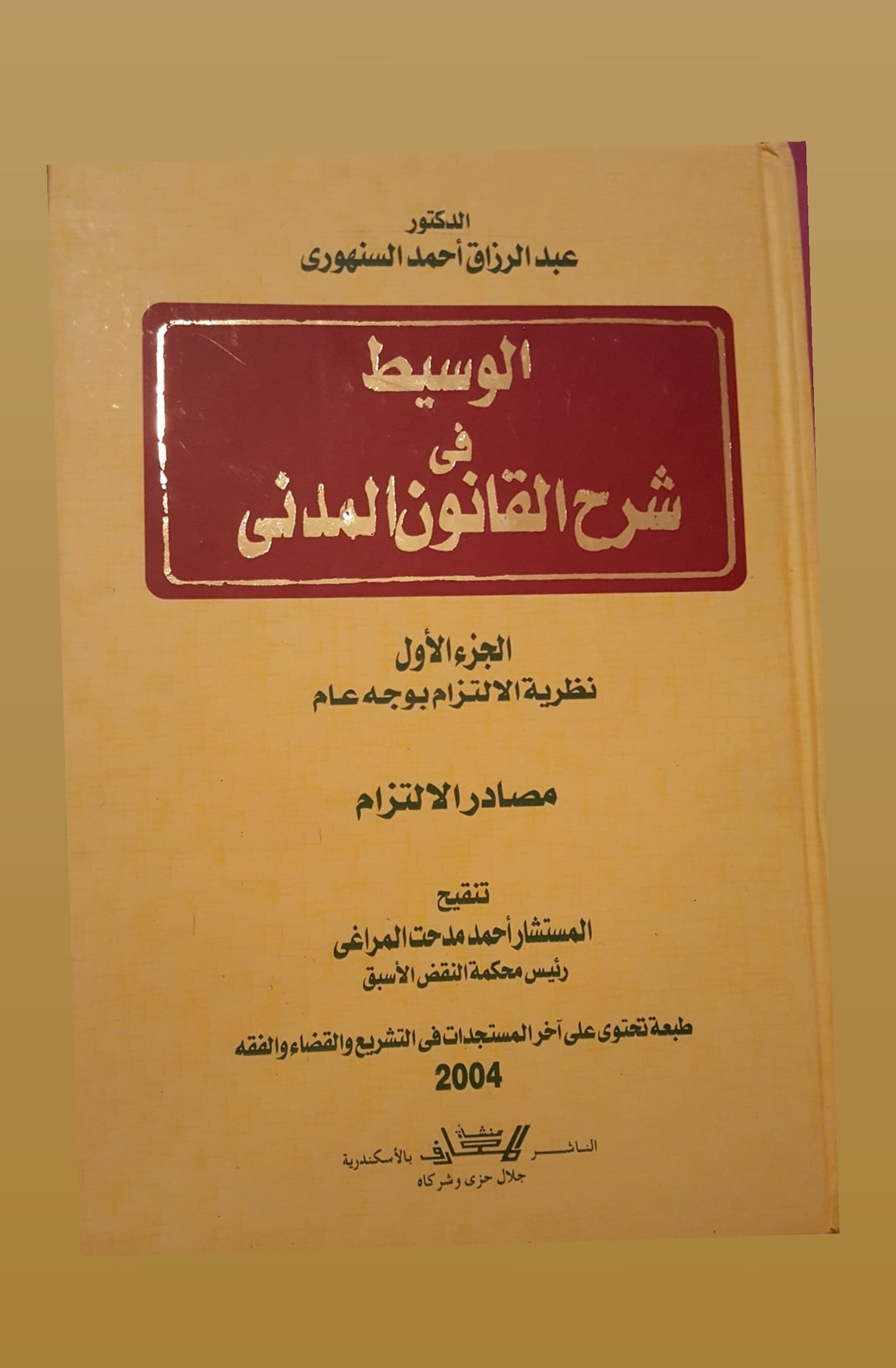 الدكتور
عبد الرزاق أحمد السنهورى

الوسيط
فى
شرح القانون المدنى

الجزء الأول
نظرية الالتزام بوجه عام

مصادر الالتزام

تنقيح
المستشار أحمد مدحت المراغى
رئيس محكمة النقض الأسبق

طبعة تحتوى على آخر المستجدات فى التشريع والقضاء والفقه
2004

الناشر منشأة المعارف بالأسكندرية
جلال حزى وشركاه